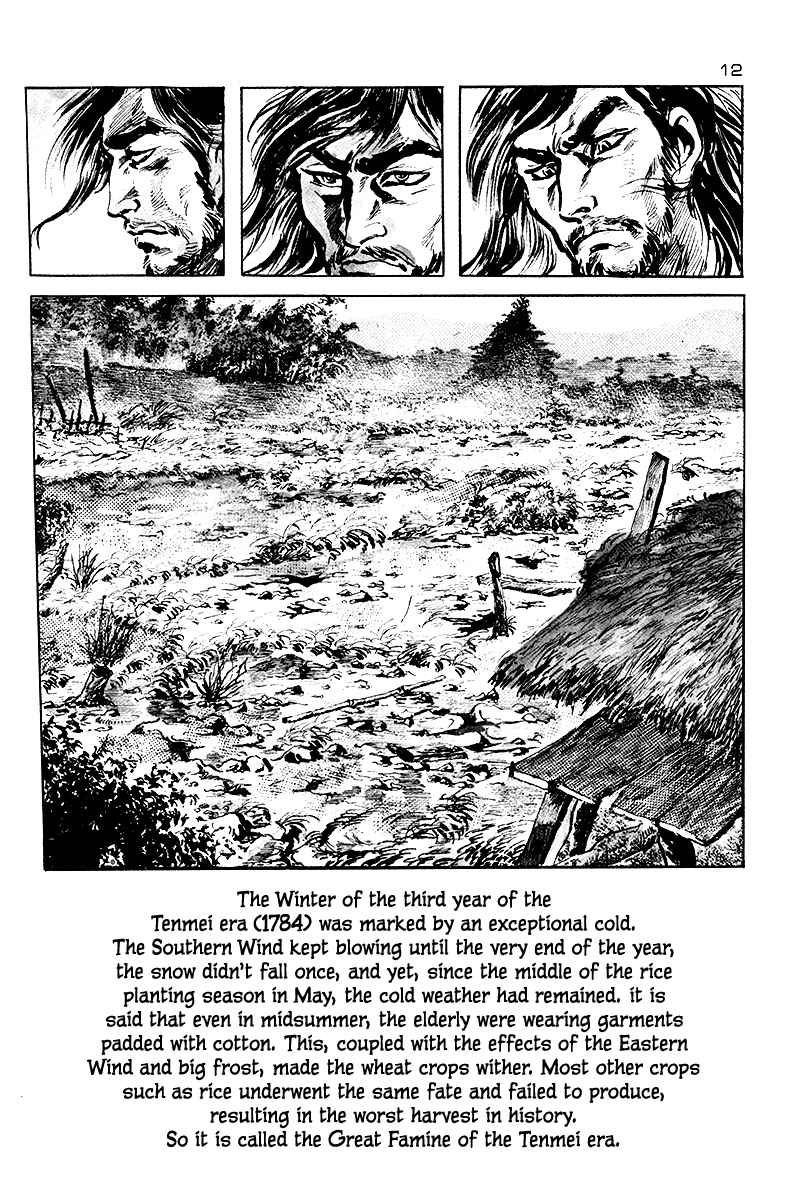 12

The Winter of the third year of the Tenmei era (1784) was marked by an exceptional cold. The Southern Wind kept blowing until the very end of the year, the snow didn't fall once, and yet, since the middle of the rice planting season in May, the cold weather had remained. it is said that even in midsummer, the elderly were wearing garments padded with cotton. This, coupled with the effects of the Eastern Wind and big frost, made the wheat crops wither. Most other crops such as rice underwent the same fate and failed to produce, resulting in the worst harvest in history. So it is called the Great Famine of the Tenmei era.